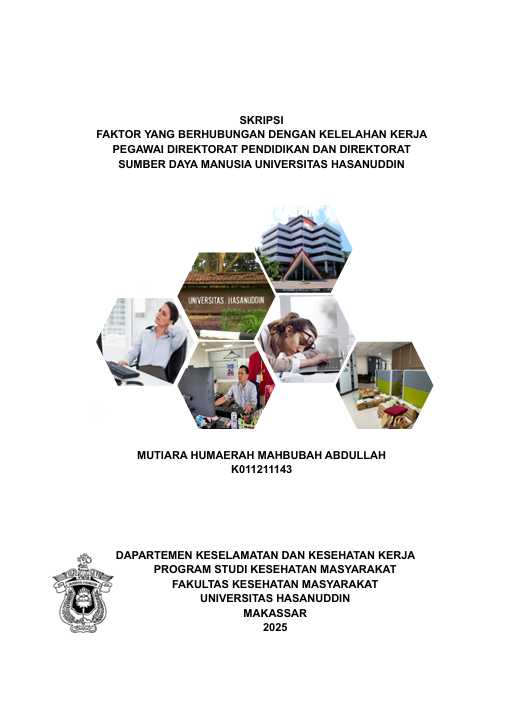 SKRIPSI
FAKTOR YANG BERHUBUNGAN DENGAN KELELAHAN KERJA PEGAWAI DIREKTORAT PENDIDIKAN DAN DIREKTORAT SUMBER DAYA MANUSIA UNIVERSITAS HASANUDDIN

UNIVERSITAS HASANUDDIN

MUTIARA HUMAERAH MAHBUBAH ABDULLAH
K011211143

DAPARTEMEN KESELAMATAN DAN KESEHATAN KERJA
PROGRAM STUDI KESEHATAN MASYARAKAT
FAKULTAS KESEHATAN MASYARAKAT
UNIVERSITAS HASANUDDIN
MAKASSAR
2025